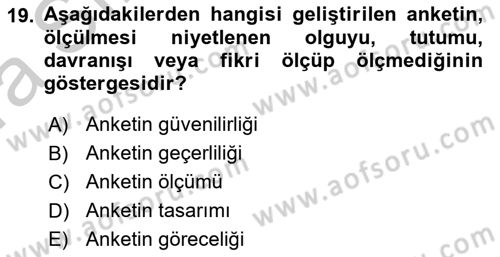 19. Aşağıdakilerden hangisi geliştirilen anketin, ölçülmesi niyetlenen olguyu, tutumu, davranışı veya fikri ölçüp ölçmediğinin göstergesidir?

A) Anketin güvenilirliği
B) Anketin geçerliliği
C) Anketin ölçümü
D) Anketin tasarımı
E) Anketin göreceliği

www.aofsoru.com
www.aofsoru.com
www.aofsoru.com
www.aofsoru.com
www.aofsoru.com